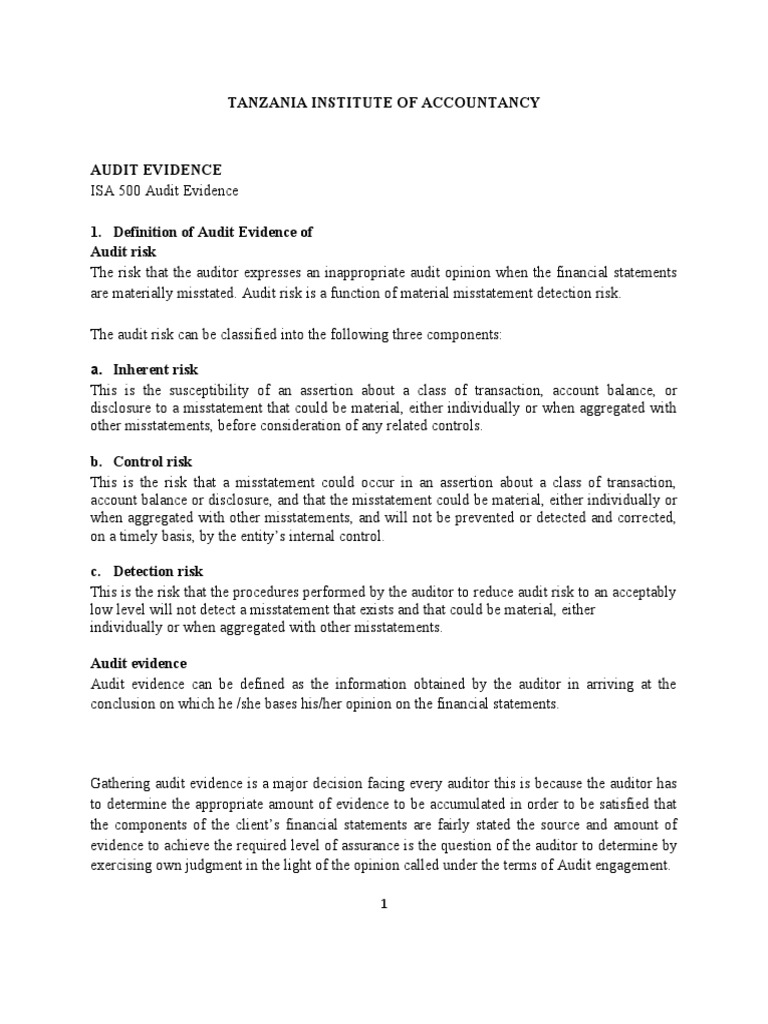 TANZANIA INSTITUTE OF ACCOUNTANCY

AUDIT EVIDENCE
ISA 500 Audit Evidence

1. Definition of Audit Evidence of
Audit risk
The risk that the auditor expresses an inappropriate audit opinion when the financial statements are materially misstated. Audit risk is a function of material misstatement detection risk.

The audit risk can be classified into the following three components:

a. Inherent risk
This is the susceptibility of an assertion about a class of transaction, account balance, or disclosure to a misstatement that could be material, either individually or when aggregated with other misstatements, before consideration of any related controls.

b. Control risk
This is the risk that a misstatement could occur in an assertion about a class of transaction, account balance or disclosure, and that the misstatement could be material, either individually or when aggregated with other misstatements, and will not be prevented or detected and corrected, on a timely basis, by the entity's internal control.

c. Detection risk
This is the risk that the procedures performed by the auditor to reduce audit risk to an acceptably low level will not detect a misstatement that exists and that could be material, either individually or when aggregated with other misstatements.

Audit evidence
Audit evidence can be defined as the information obtained by the auditor in arriving at the conclusion on which he /she bases his/her opinion on the financial statements.

Gathering audit evidence is a major decision facing every auditor this is because the auditor has to determine the appropriate amount of evidence to be accumulated in order to be satisfied that the components of the client's financial statements are fairly stated the source and amount of evidence to achieve the required level of assurance is the question of the auditor to determine by exercising own judgment in the light of the opinion called under the terms of Audit engagement.

1